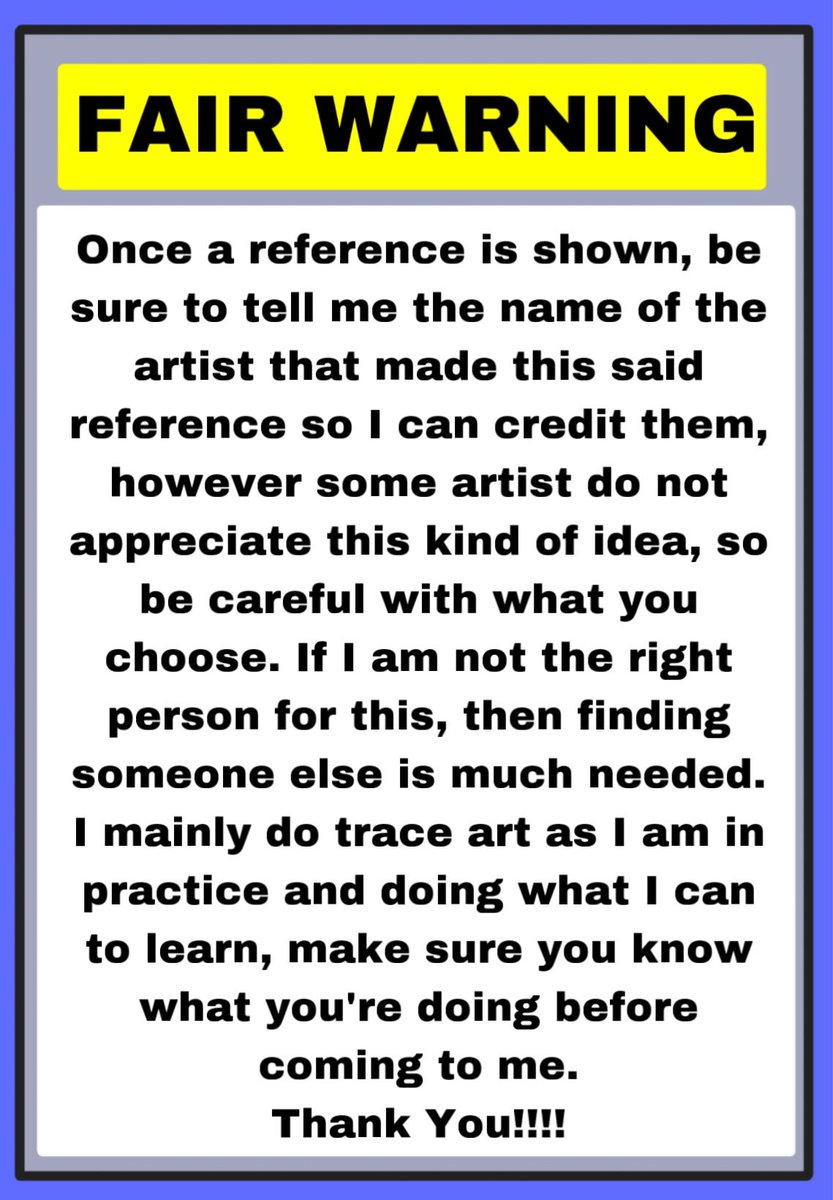 FAIR WARNING

Once a reference is shown, be sure to tell me the name of the artist that made this said reference so I can credit them, however some artist do not appreciate this kind of idea, so be careful with what you choose. If I am not the right person for this, then finding someone else is much needed. I mainly do trace art as I am in practice and doing what I can to learn, make sure you know what you're doing before coming to me.
Thank You!!!!